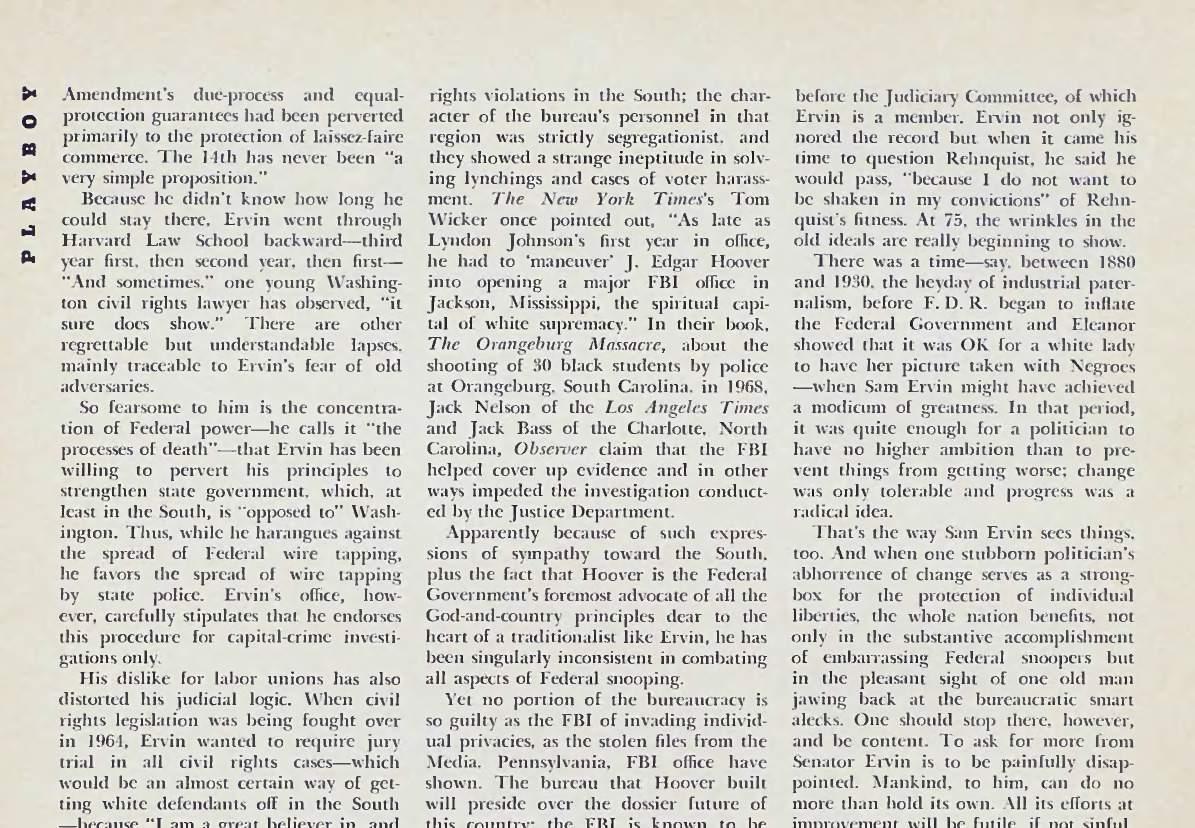 PLAYBOY

Amendment's due-process and equal-protection guarantees had been perverted primarily to the protection of laissez-faire commerce. The 14th has never been "a very simple proposition."

Because he didn't know how long he could stay there, Ervin went through Harvard Law School backward—third year first, then second year, then first—"And sometimes," one young Washington civil rights lawyer has observed, "it sure does show." There are other regrettable but understandable lapses, mainly traceable to Ervin's fear of old adversaries.

So fearsome to him is the concentration of Federal power—he calls it "the processes of death"—that Ervin has been willing to pervert his principles to strengthen state government, which, at least in the South, is "opposed to" Washington. Thus, while he harangues against the spread of Federal wire tapping, he favors the spread of wire tapping by state police. Ervin's office, however, carefully stipulates that he endorses this procedure for capital-crime investigations only.

His dislike for labor unions has also distorted his judicial logic. When civil rights legislation was being fought over in 1964, Ervin wanted to require jury trial in all civil rights cases—which would be an almost certain way of getting white defendants off in the South —because "I am a great believer in, and

rights violations in the South; the character of the bureau's personnel in that region was strictly segregationist, and they showed a strange ineptitude in solving lynchings and cases of voter harassment. The New York Times's Tom Wicker once pointed out, "As late as Lyndon Johnson's first year in office, he had to 'maneuver' J. Edgar Hoover into opening a major FBI office in Jackson, Mississippi, the spiritual capital of white supremacy." In their book, The Orangeburg Massacre, about the shooting of 30 black students by police at Orangeburg, South Carolina, in 1968, Jack Nelson of the Los Angeles Times and Jack Bass of the Charlotte, North Carolina, Observer claim that the FBI helped cover up evidence and in other ways impeded the investigation conducted by the Justice Department.

Apparently because of such expressions of sympathy toward the South, plus the fact that Hoover is the Federal Government's foremost advocate of all the God-and-country principles dear to the heart of a traditionalist like Ervin, he has been singularly inconsistent in combating all aspects of Federal snooping.

Yet no portion of the bureaucracy is so guilty as the FBI of invading individual privacies, as the stolen files from the Media, Pennsylvania, FBI office have shown. The bureau that Hoover built will preside over the dossier future of this country; the FBI is known to be

before the Judiciary Committee, of which Ervin is a member. Ervin not only ignored the record but when it came his time to question Rehnquist, he said he would pass, "because I do not want to be shaken in my convictions" of Rehnquist's fitness. At 75, the wrinkles in the old ideals are really beginning to show.

There was a time—say, between 1880 and 1930, the heyday of industrial paternalism, before F. D. R. began to inflate the Federal Government and Eleanor showed that it was OK for a white lady to have her picture taken with Negroes —when Sam Ervin might have achieved a modicum of greatness. In that period, it was quite enough for a politician to have no higher ambition than to prevent things from getting worse; change was only tolerable and progress was a radical idea.

That's the way Sam Ervin sees things, too. And when one stubborn politician's abhorrence of change serves as a strongbox for the protection of individual liberties, the whole nation benefits, not only in the substantive accomplishment of embarrassing Federal snoopers but in the pleasant sight of one old man jawing back at the bureaucratic smart alecks. One should stop there, however, and be content. To ask for more from Senator Ervin is to be painfully disappointed. Mankind, to him, can do no more than hold its own. All its efforts at improvement will be futile, if not sinful.